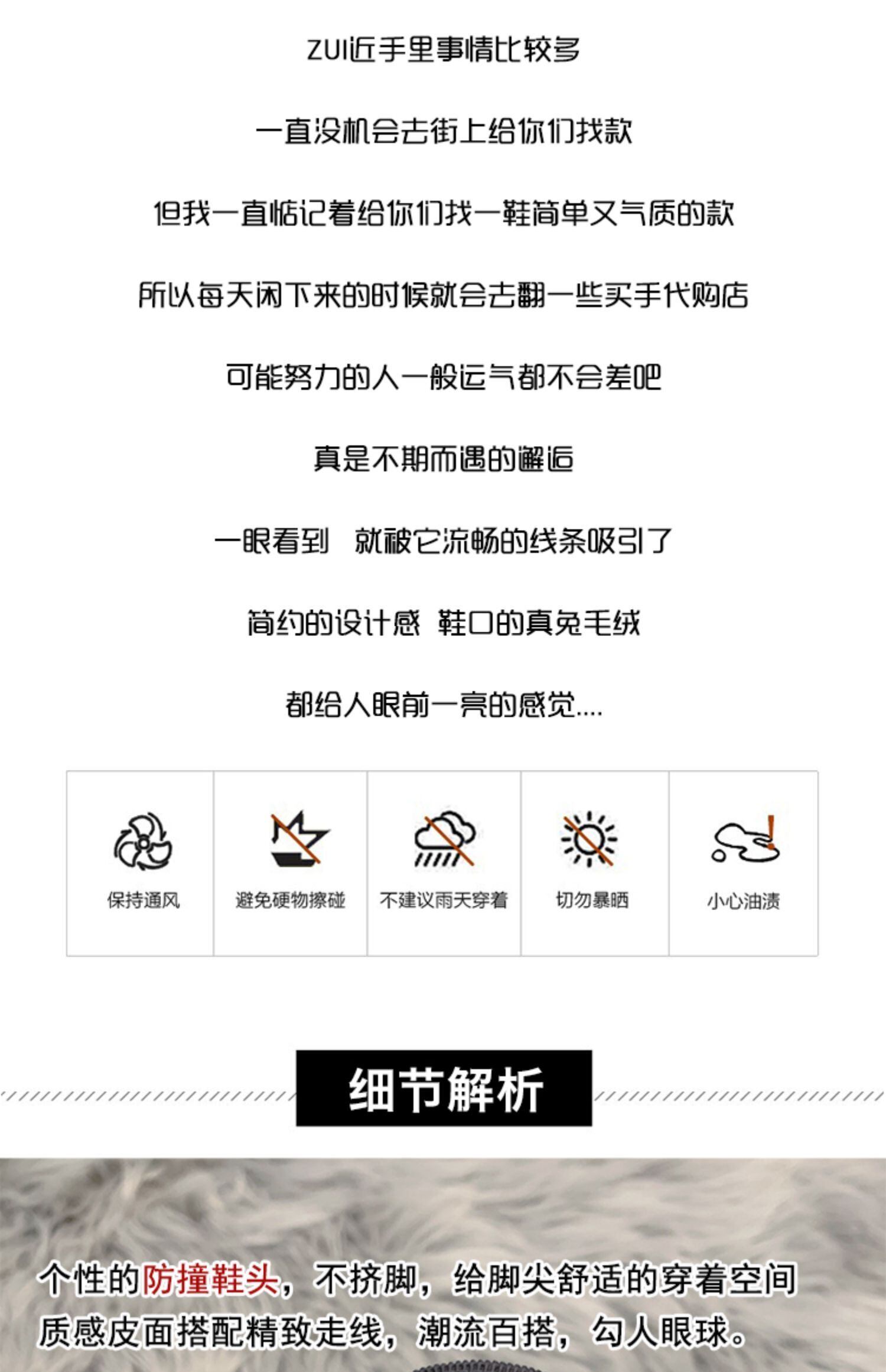 ZUI近手里事情比较多

一直没机会去街上给你们找款

但我一直惦记着给你们找一鞋简单又气质的款

所以每天闲下来的时候就会去翻一些买手代购店

可能努力的人一般运气都不会差吧

真是不期而遇的邂逅

一眼看到 就被它流畅的线条吸引了

简约的设计感 鞋口的真兔毛绒

都给人眼前一亮的感觉....

保持通风

避免硬物擦碰

不建议雨天穿着

切勿暴晒

小心油渍

细节解析

个性的防撞鞋头，不挤脚，给脚尖舒适的穿着空间

质感皮面搭配精致走线，潮流百搭，勾人眼球。